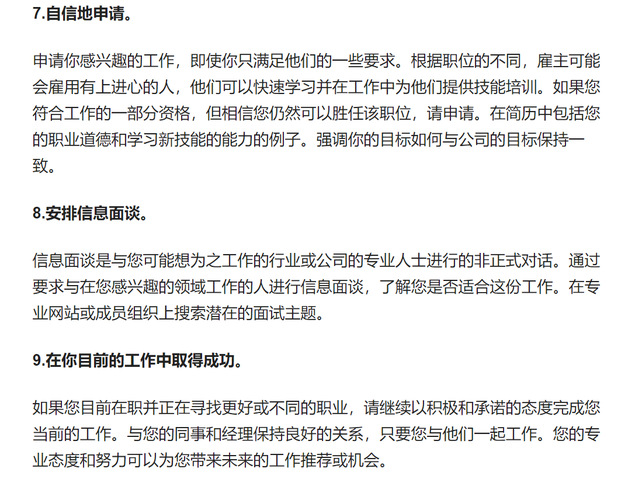 7.自信地申请。

申请你感兴趣的工作，即使你只满足他们的一些要求。根据职位的不同，雇主可能会雇用有上进心的人，他们可以快速学习并在工作中为他们提供技能培训。如果您符合工作的一部分资格，但相信您仍然可以胜任该职位，请申请。在简历中包括您的职业道德和学习新技能的能力的例子。强调你的目标如何与公司的目标保持一致。

8.安排信息面谈。

信息面谈是与您可能想为之工作的行业或公司的专业人士进行的非正式对话。通过要求与在您感兴趣的领域工作的人进行信息面谈，了解您是否适合这份工作。在专业网站或成员组织上搜索潜在的面试主题。

9.在你目前的工作中取得成功。

如果您目前在职并正在寻找更好或不同的职业，请继续以积极和承诺的态度完成您当前的工作。与您的同事和经理保持良好的关系，只要您与他们一起工作。您的专业态度和努力可以为您带来未来的工作推荐或机会。